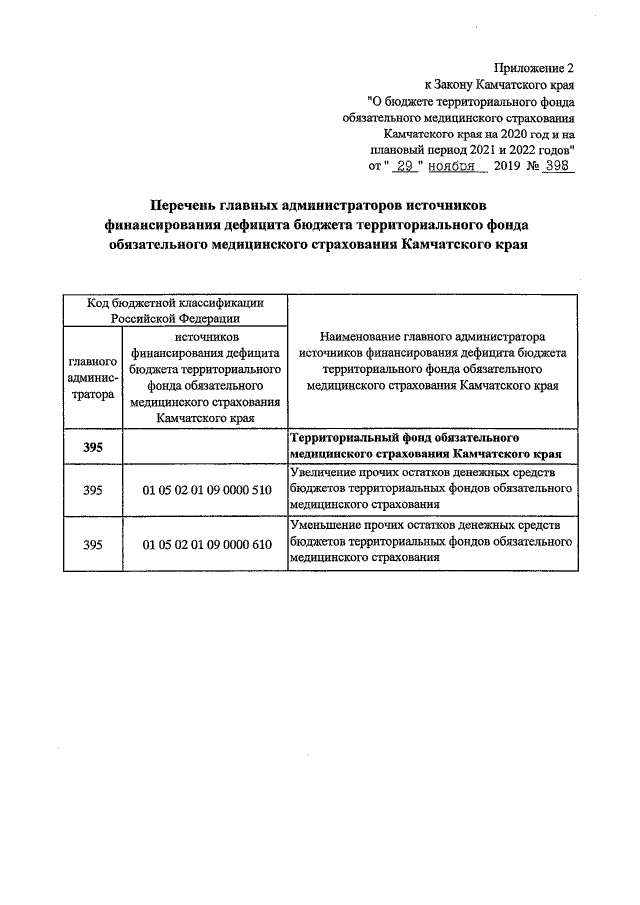 Приложение 2
к Закону Камчатского края
"О бюджете территориального фонда обязательного медицинского страхования Камчатского края на 2020 год и на плановый период 2021 и 2022 годов"
от " 29 " ноября 2019 № 398

Перечень главных администраторов источников финансирования дефицита бюджета территориального фонда обязательного медицинского страхования Камчатского края

| Код бюджетной классификации Российской Федерации | | Наименование главного администратора источников финансирования дефицита бюджета территориального фонда обязательного медицинского страхования Камчатского края |
|---|---|---|
| главного администратора | источников финансирования дефицита бюджета территориального фонда обязательного медицинского страхования Камчатского края | |
| 395 | | Территориальный фонд обязательного медицинского страхования Камчатского края |
| 395 | 01 05 02 01 09 0000 510 | Увеличение прочих остатков денежных средств бюджетов территориальных фондов обязательного медицинского страхования |
| 395 | 01 05 02 01 09 0000 610 | Уменьшение прочих остатков денежных средств бюджетов территориальных фондов обязательного медицинского страхования |